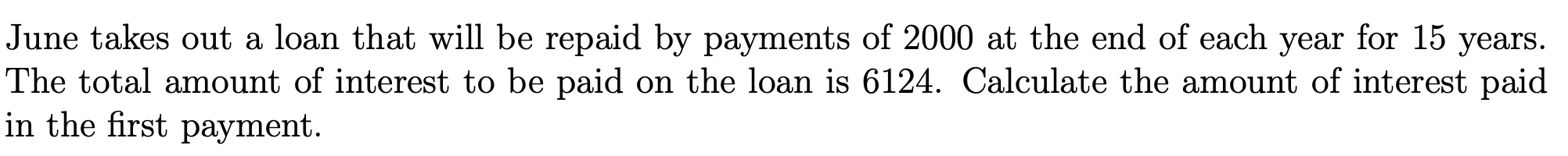 June takes out a loan that will be repaid by payments of 2000 at the end of each year for 15 years. The total amount of interest to be paid on the loan is 6124. Calculate the amount of interest paid in the first payment.